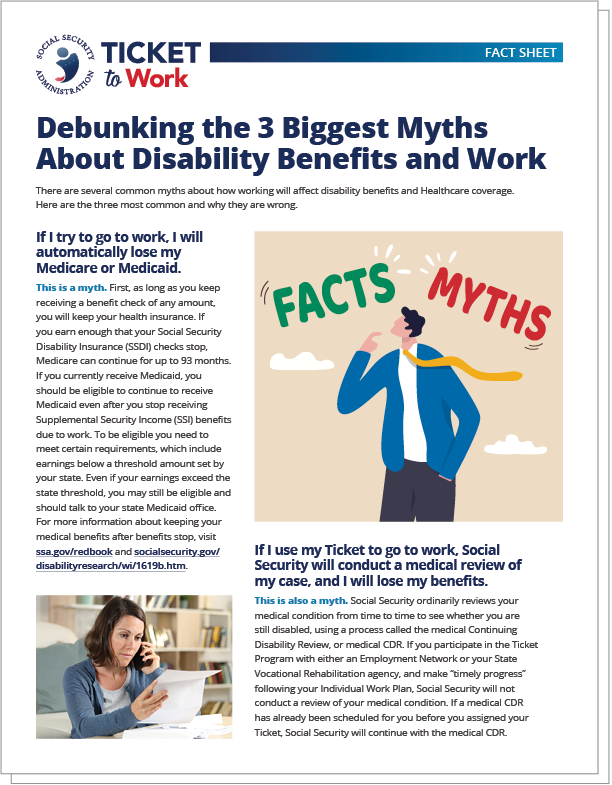 SOCIAL SECURITY ADMINISTRATION

TICKET to Work

FACT SHEET

Debunking the 3 Biggest Myths About Disability Benefits and Work

There are several common myths about how working will affect disability benefits and Healthcare coverage. Here are the three most common and why they are wrong.

If I try to go to work, I will automatically lose my Medicare or Medicaid.

This is a myth. First, as long as you keep receiving a benefit check of any amount, you will keep your health insurance. If you earn enough that your Social Security Disability Insurance (SSDI) checks stop, Medicare can continue for up to 93 months. If you currently receive Medicaid, you should be eligible to continue to receive Medicaid even after you stop receiving Supplemental Security Income (SSI) benefits due to work. To be eligible you need to meet certain requirements, which include earnings below a threshold amount set by your state. Even if your earnings exceed the state threshold, you may still be eligible and should talk to your state Medicaid office. For more information about keeping your medical benefits after benefits stop, visit ssa.gov/redbook and socialsecurity.gov/disabilityresearch/wi/1619b.htm.

FACTS

MYTHS

If I use my Ticket to go to work, Social Security will conduct a medical review of my case, and I will lose my benefits.

This is also a myth. Social Security ordinarily reviews your medical condition from time to time to see whether you are still disabled, using a process called the medical Continuing Disability Review, or medical CDR. If you participate in the Ticket Program with either an Employment Network or your State Vocational Rehabilitation agency, and make "timely progress" following your Individual Work Plan, Social Security will not conduct a review of your medical condition. If a medical CDR has already been scheduled for you before you assigned your Ticket, Social Security will continue with the medical CDR.